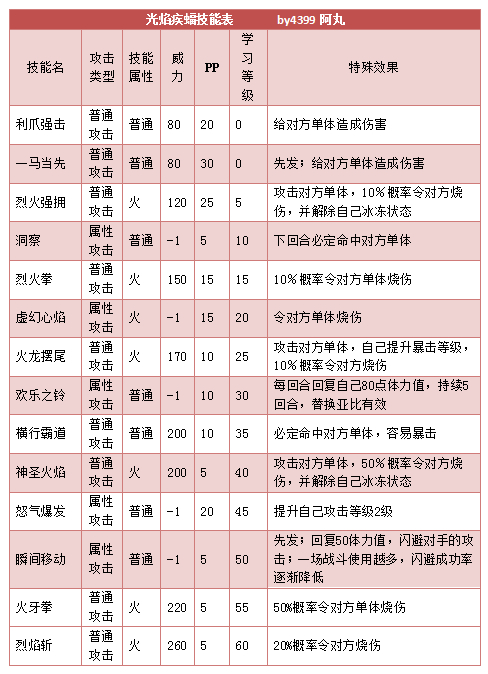 光焰疾蝠技能表　　by4399 阿丸

| 技能名 | 攻击类型 | 技能属性 | 威力 | PP | 学习等级 | 特殊效果 |
|---|---|---|---|---|---|---|
| 利爪强击 | 普通攻击 | 普通 | 80 | 20 | 0 | 给对方单体造成伤害 |
| 一马当先 | 普通攻击 | 普通 | 80 | 30 | 0 | 先发；给对方单体造成伤害 |
| 烈火强拥 | 普通攻击 | 火 | 120 | 25 | 5 | 攻击对方单体，10%概率令对方烧伤，并解除自己冰冻状态 |
| 洞察 | 属性攻击 | 普通 | -1 | 5 | 10 | 下回合必定命中对方单体 |
| 烈火拳 | 普通攻击 | 火 | 150 | 15 | 15 | 10%概率令对方单体烧伤 |
| 虚幻心焰 | 属性攻击 | 火 | -1 | 15 | 20 | 令对方单体烧伤 |
| 火龙摆尾 | 普通攻击 | 火 | 170 | 10 | 25 | 攻击对方单体，自己提升暴击等级，10%概率令对方烧伤 |
| 欢乐之铃 | 属性攻击 | 普通 | -1 | 10 | 30 | 每回合回复自己80点体力值，持续5回合，替换亚比有效 |
| 横行霸道 | 普通攻击 | 普通 | 200 | 10 | 35 | 必定命中对方单体，容易暴击 |
| 神圣火焰 | 普通攻击 | 火 | 200 | 5 | 40 | 攻击对方单体，50%概率令对方烧伤，并解除自己冰冻状态 |
| 怒气爆发 | 属性攻击 | 普通 | -1 | 20 | 45 | 提升自己攻击等级2级 |
| 瞬间移动 | 属性攻击 | 普通 | -1 | 5 | 50 | 先发；回复50体力值，闪避对手的攻击；一场战斗使用越多，闪避成功率逐渐降低 |
| 火牙拳 | 普通攻击 | 火 | 220 | 5 | 55 | 50%概率令对方单体烧伤 |
| 烈焰斩 | 普通攻击 | 火 | 260 | 5 | 60 | 20%概率令对方烧伤 |